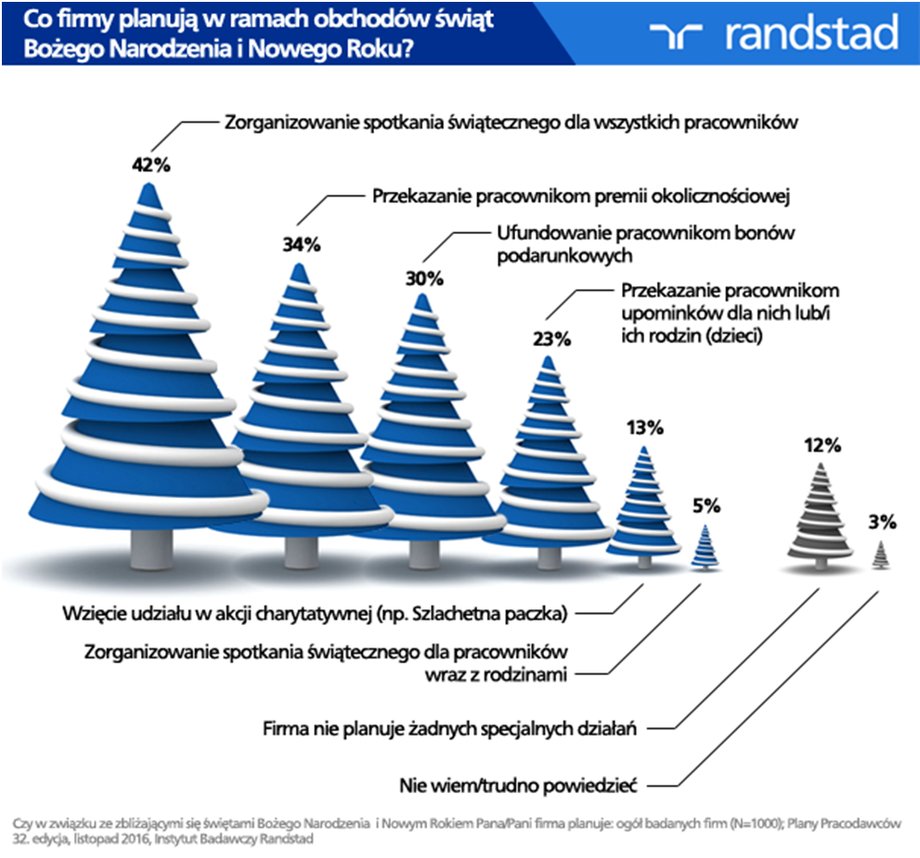 Co firmy planują w ramach obchodów świąt Bożego Narodzenia i Nowego Roku?

randstad

Zorganizowanie spotkania świątecznego dla wszystkich pracowników

42%

Przekazanie pracownikom premii okolicznościowej

34%

Ufundowanie pracownikom bonów podarunkowych

30%

Przekazanie pracownikom upominków dla nich lub/i ich rodzin (dzieci)

23%

13%

5%

12%

3%

Wzięcie udziału w akcji charytatywnej (np. Szlachetna paczka)

Zorganizowanie spotkania świątecznego dla pracowników wraz z rodzinami

Firma nie planuje żadnych specjalnych działań

Nie wiem/trudno powiedzieć

Czy w związku ze zbliżającymi się świętami Bożego Narodzenia i Nowym Rokiem Pana/Pani firma planuje: ogół badanych firm (N=1000); Plany Pracodawców 32. edycja, listopad 2016, Instytut Badawczy Randstad